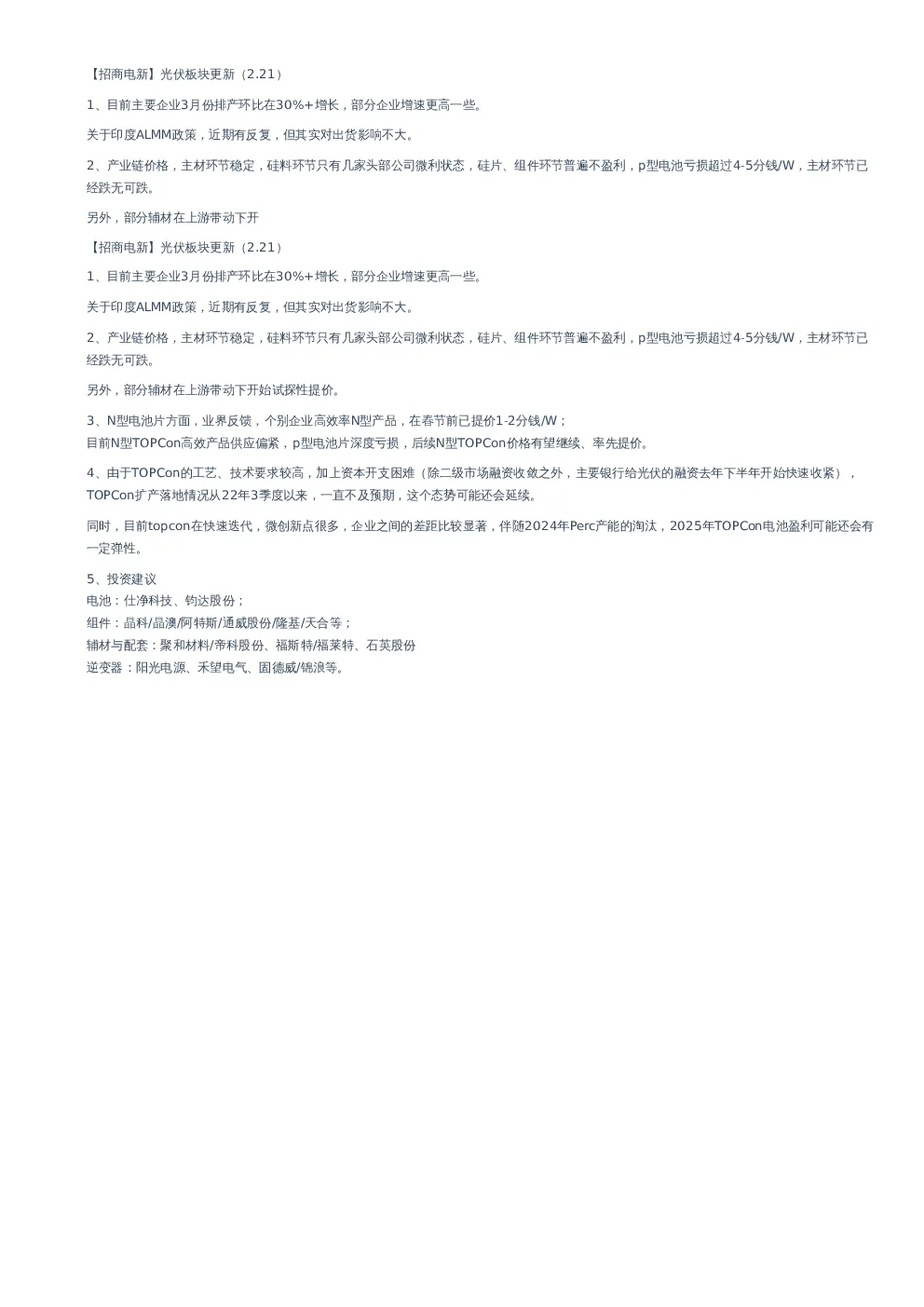 【招商电新】光伏板块更新（2.21）

1、目前主要企业3月份排产环比在30%+增长，部分企业增速更高一些。

关于印度ALMM政策，近期有反复，但其实对出货影响不大。

2、产业链价格，主材环节稳定，硅料环节只有几家头部公司微利状态，硅片、组件环节普遍不盈利，p型电池亏损超过4-5分钱/W，主材环节已经跌无可跌。

另外，部分辅材在上游带动下开

【招商电新】光伏板块更新（2.21）

1、目前主要企业3月份排产环比在30%+增长，部分企业增速更高一些。

关于印度ALMM政策，近期有反复，但其实对出货影响不大。

2、产业链价格，主材环节稳定，硅料环节只有几家头部公司微利状态，硅片、组件环节普遍不盈利，p型电池亏损超过4-5分钱/W，主材环节已经跌无可跌。

另外，部分辅材在上游带动下开始试探性提价。

3、N型电池片方面，业界反馈，个别企业高效率N型产品，在春节前已提价1-2分钱/W；
目前N型TOPCon高效产品供应偏紧，p型电池片深度亏损，后续N型TOPCon价格有望继续、率先提价。

4、由于TOPCon的工艺、技术要求较高，加上资本开支困难（除二级市场融资收敛之外，主要银行给光伏的融资去年下半年开始快速收紧），TOPCon扩产落地情况从22年3季度以来，一直不及预期，这个态势可能还会延续。

同时，目前topcon在快速迭代，微创新点很多，企业之间的差距比较显著，伴随2024年Perc产能的淘汰，2025年TOPCon电池盈利可能还会有一定弹性。

5、投资建议
电池：仕净科技、钧达股份；
组件：晶科/晶澳/阿特斯/通威股份/隆基/天合等；
辅材与配套：聚和材料/帝科股份、福斯特/福莱特、石英股份
逆变器：阳光电源、禾望电气、固德威/锦浪等。